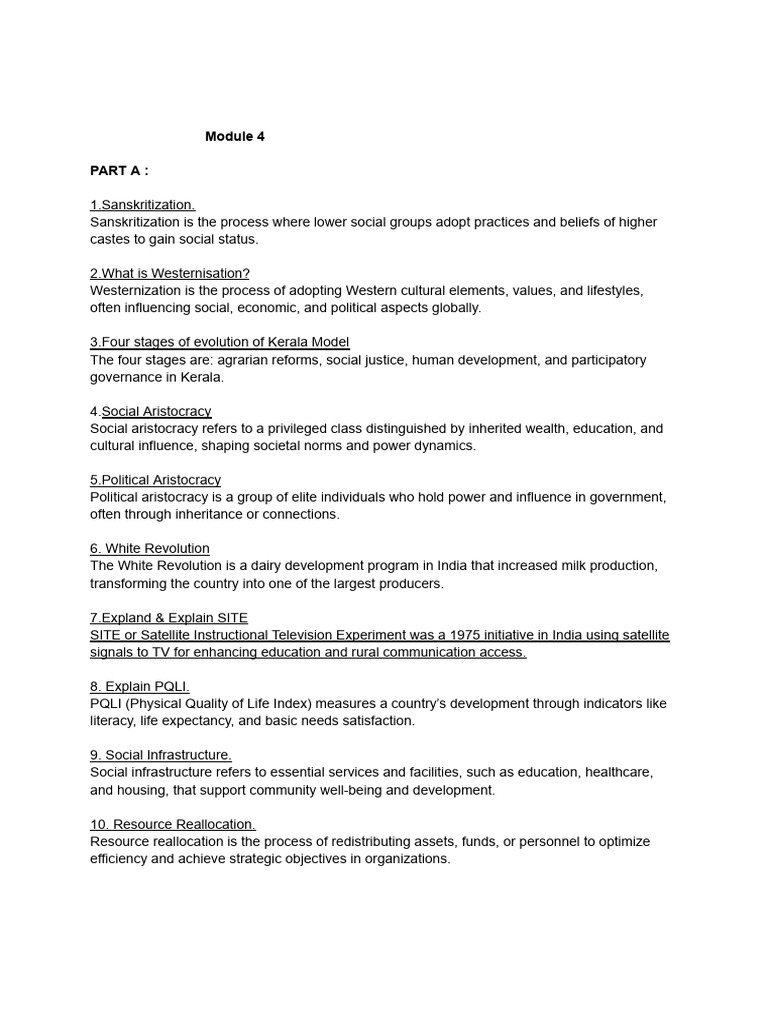 Module 4

PART A :

1.Sanskritization.
Sanskritization is the process where lower social groups adopt practices and beliefs of higher castes to gain social status.

2.What is Westernisation?
Westernization is the process of adopting Western cultural elements, values, and lifestyles, often influencing social, economic, and political aspects globally.

3.Four stages of evolution of Kerala Model
The four stages are: agrarian reforms, social justice, human development, and participatory governance in Kerala.

4.Social Aristocracy
Social aristocracy refers to a privileged class distinguished by inherited wealth, education, and cultural influence, shaping societal norms and power dynamics.

5.Political Aristocracy
Political aristocracy is a group of elite individuals who hold power and influence in government, often through inheritance or connections.

6. White Revolution
The White Revolution is a dairy development program in India that increased milk production, transforming the country into one of the largest producers.

7.Expland & Explain SITE
SITE or Satellite Instructional Television Experiment was a 1975 initiative in India using satellite signals to TV for enhancing education and rural communication access.

8. Explain PQLI.
PQLI (Physical Quality of Life Index) measures a country's development through indicators like literacy, life expectancy, and basic needs satisfaction.

9. Social Infrastructure.
Social infrastructure refers to essential services and facilities, such as education, healthcare, and housing, that support community well-being and development.

10. Resource Reallocation.
Resource reallocation is the process of redistributing assets, funds, or personnel to optimize efficiency and achieve strategic objectives in organizations.